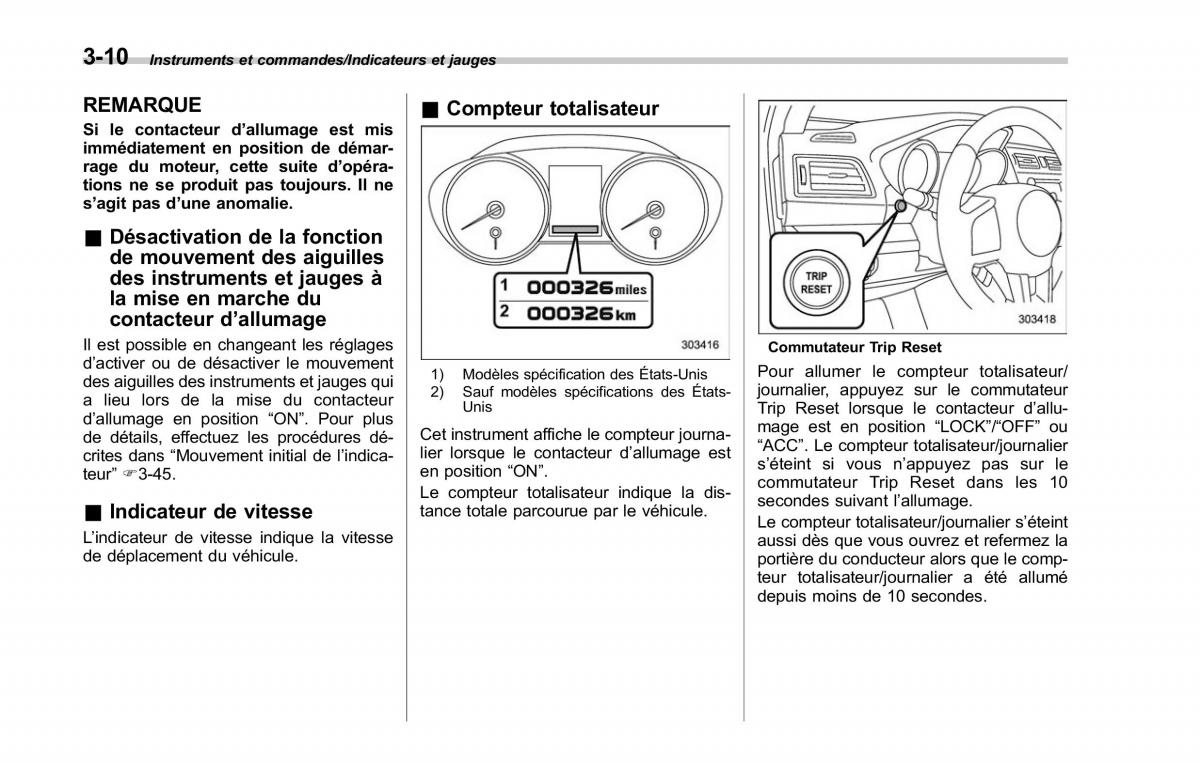 3-10 Instruments et commandes/Indicateurs et jauges

REMARQUE

Si le contacteur d'allumage est mis immédiatement en position de démarrage du moteur, cette suite d'opérations ne se produit pas toujours. Il ne s'agit pas d'une anomalie.

■ Désactivation de la fonction de mouvement des aiguilles des instruments et jauges à la mise en marche du contacteur d'allumage

Il est possible en changeant les réglages d'activer ou de désactiver le mouvement des aiguilles des instruments et jauges qui a lieu lors de la mise du contacteur d'allumage en position "ON". Pour plus de détails, effectuez les procédures décrites dans "Mouvement initial de l'indicateur" ☞3-45.

■ Indicateur de vitesse

L'indicateur de vitesse indique la vitesse de déplacement du véhicule.

■ Compteur totalisateur

1 000326 miles
2 000326 km

303416

1) Modèles spécification des États-Unis
2) Sauf modèles spécifications des États-Unis

Cet instrument affiche le compteur journalier lorsque le contacteur d'allumage est en position "ON".

Le compteur totalisateur indique la distance totale parcourue par le véhicule.

TRIP RESET

303418

Commutateur Trip Reset

Pour allumer le compteur totalisateur/journalier, appuyez sur le commutateur Trip Reset lorsque le contacteur d'allumage est en position "LOCK"/"OFF" ou "ACC". Le compteur totalisateur/journalier s'éteint si vous n'appuyez pas sur le commutateur Trip Reset dans les 10 secondes suivant l'allumage.

Le compteur totalisateur/journalier s'éteint aussi dès que vous ouvrez et refermez la portière du conducteur alors que le compteur totalisateur/journalier a été allumé depuis moins de 10 secondes.